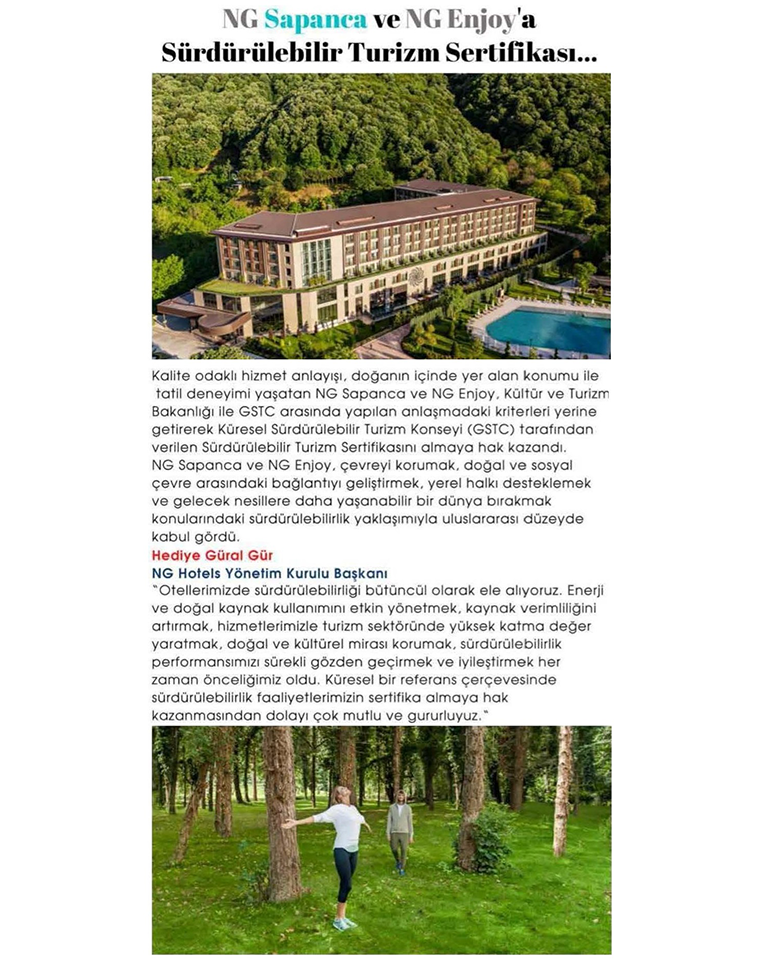 NG Sapanca ve NG Enjoy'a Sürdürülebilir Turizm Sertifikası...

Kalite odaklı hizmet anlayışı, doğanın içinde yer alan konumu ile tatil deneyimi yaşatan NG Sapanca ve NG Enjoy, Kültür ve Turizm Bakanlığı ile GSTC arasında yapılan anlaşmadaki kriterleri yerine getirerek Küresel Sürdürülebilir Turizm Konseyi (GSTC) tarafından verilen Sürdürülebilir Turizm Sertifikasını almaya hak kazandı. NG Sapanca ve NG Enjoy, çevreyi korumak, doğal ve sosyal çevre arasındaki bağlantıyı geliştirmek, yerel halkı desteklemek ve gelecek nesillere daha yaşanabilir bir dünya bırakmak konularındaki sürdürülebilirlik yaklaşımıyla uluslararası düzeyde kabul gördü.

Hediye Güral Gür
NG Hotels Yönetim Kurulu Başkanı
"Otellerimizde sürdürülebilirliği bütüncül olarak ele alıyoruz. Enerji ve doğal kaynak kullanımını etkin yönetmek, kaynak verimliliğini artırmak, hizmetlerimizle turizm sektöründe yüksek katma değer yaratmak, doğal ve kültürel mirası korumak, sürdürülebilirlik performansımızı sürekli gözden geçirmek ve iyileştirmek her zaman önceliğimiz oldu. Küresel bir referans çerçevesinde sürdürülebilirlik faaliyetlerimizin sertifika almaya hak kazanmasından dolayı çok mutlu ve gururluyuz."